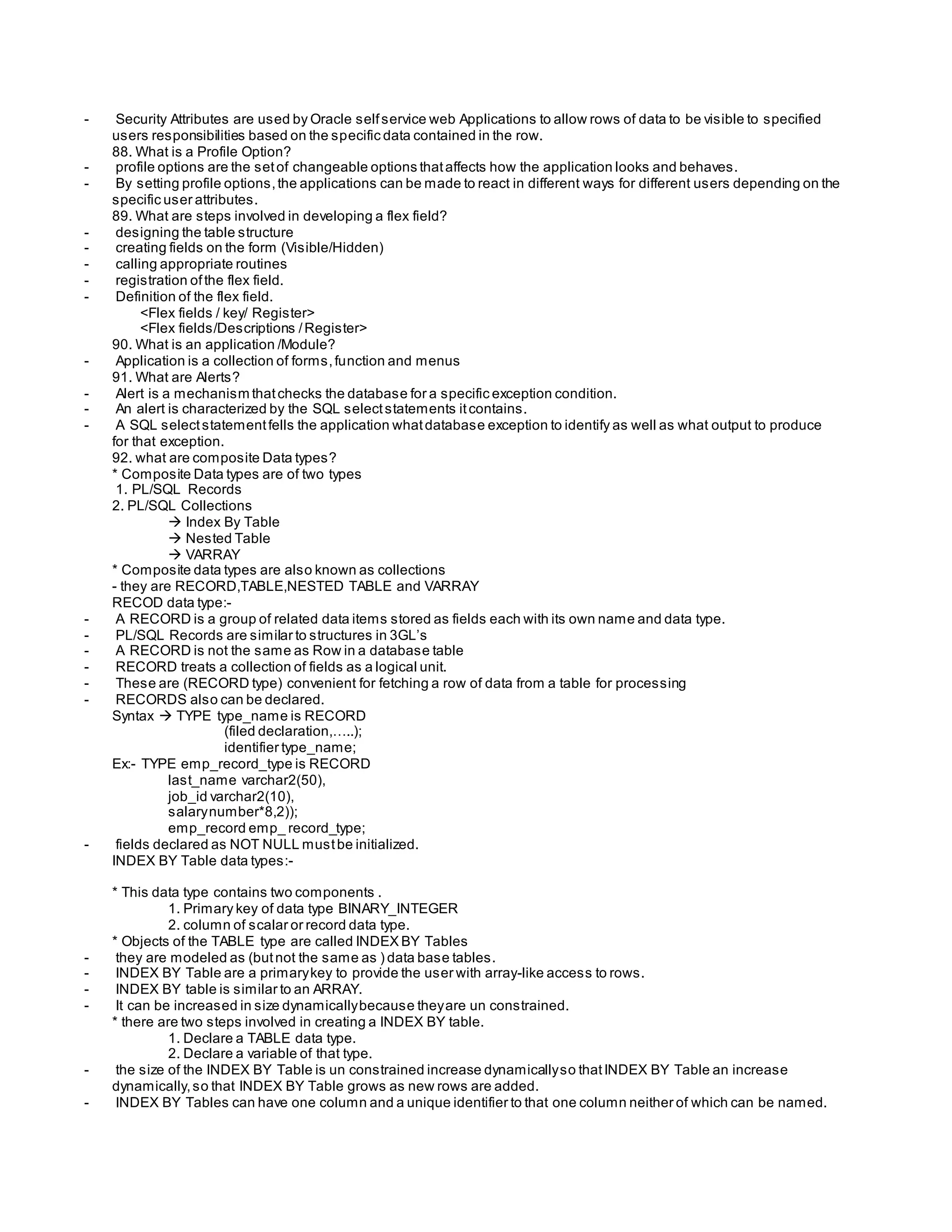 - Security Attributes are used by Oracle self service web Applications to allow rows of data to be visible to specified users responsibilities based on the specific data contained in the row.
88. What is a Profile Option?
- profile options are the set of changeable options that affects how the application looks and behaves.
- By setting profile options, the applications can be made to react in different ways for different users depending on the specific user attributes.
89. What are steps involved in developing a flex field?
- designing the table structure
- creating fields on the form (Visible/Hidden)
- calling appropriate routines
- registration of the flex field.
- Definition of the flex field.
<Flex fields / key/ Register>
<Flex fields/Descriptions / Register>
90. What is an application /Module?
- Application is a collection of forms, function and menus
91. What are Alerts?
- Alert is a mechanism that checks the database for a specific exception condition.
- An alert is characterized by the SQL select statements it contains.
- A SQL select statement fells the application what database exception to identify as well as what output to produce for that exception.
92. what are composite Data types?
* Composite Data types are of two types
1. PL/SQL Records
2. PL/SQL Collections
→ Index By Table
→ Nested Table
→ VARRAY
* Composite data types are also known as collections
- they are RECORD,TABLE,NESTED TABLE and VARRAY
RECOD data type:-
- A RECORD is a group of related data items stored as fields each with its own name and data type.
- PL/SQL Records are similar to structures in 3GL's
- A RECORD is not the same as Row in a database table
- RECORD treats a collection of fields as a logical unit.
- These are (RECORD type) convenient for fetching a row of data from a table for processing
- RECORDS also can be declared.
Syntax → TYPE type_name is RECORD
(filed declaration,…..);
identifier type_name;
Ex:- TYPE emp_record_type is RECORD
last_name varchar2(50),
job_id varchar2(10),
salary number*8,2));
emp_record emp_ record_type;
- fields declared as NOT NULL must be initialized.
INDEX BY Table data types:-

* This data type contains two components .
1. Primary key of data type BINARY_INTEGER
2. column of scalar or record data type.
* Objects of the TABLE type are called INDEX BY Tables
- they are modeled as (but not the same as ) data base tables.
- INDEX BY Table are a primary key to provide the user with array-like access to rows.
- INDEX BY table is similar to an ARRAY.
- It can be increased in size dynamically because they are un constrained.
* there are two steps involved in creating a INDEX BY table.
1. Declare a TABLE data type.
2. Declare a variable of that type.
- the size of the INDEX BY Table is un constrained increase dynamically so that INDEX BY Table an increase dynamically, so that INDEX BY Table grows as new rows are added.
- INDEX BY Tables can have one column and a unique identifier to that one column neither of which can be named.